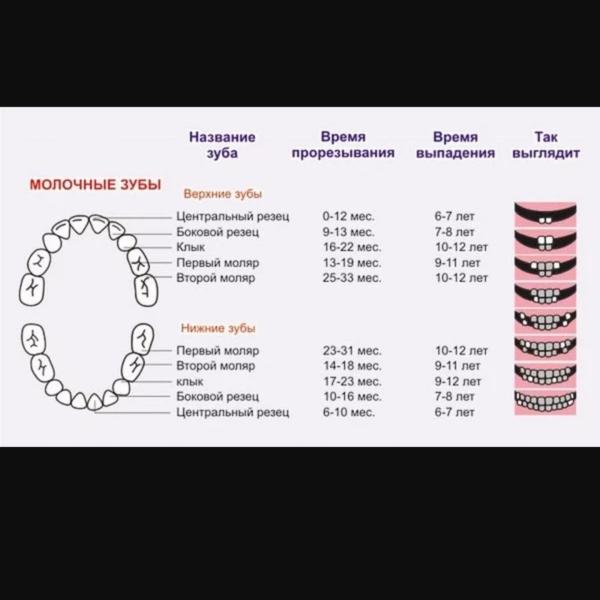 МОЛОЧНЫЕ ЗУБЫ

| Название зуба | Время прорезывания | Время выпадения | Так выглядит |
|---|---|---|---|
| Верхние зубы | | | |
| Центральный резец | 0-12 мес. | 6-7 лет | |
| Боковой резец | 9-13 мес. | 7-8 лет | |
| Клык | 16-22 мес. | 10-12 лет | |
| Первый моляр | 13-19 мес. | 9-11 лет | |
| Второй моляр | 25-33 мес. | 10-12 лет | |
| Нижние зубы | | | |
| Первый моляр | 23-31 мес. | 10-12 лет | |
| Второй моляр | 14-18 мес. | 9-11 лет | |
| клык | 17-23 мес. | 9-12 лет | |
| Боковой резец | 10-16 мес. | 7-8 лет | |
| Центральный резец | 6-10 мес. | 6-7 лет | |